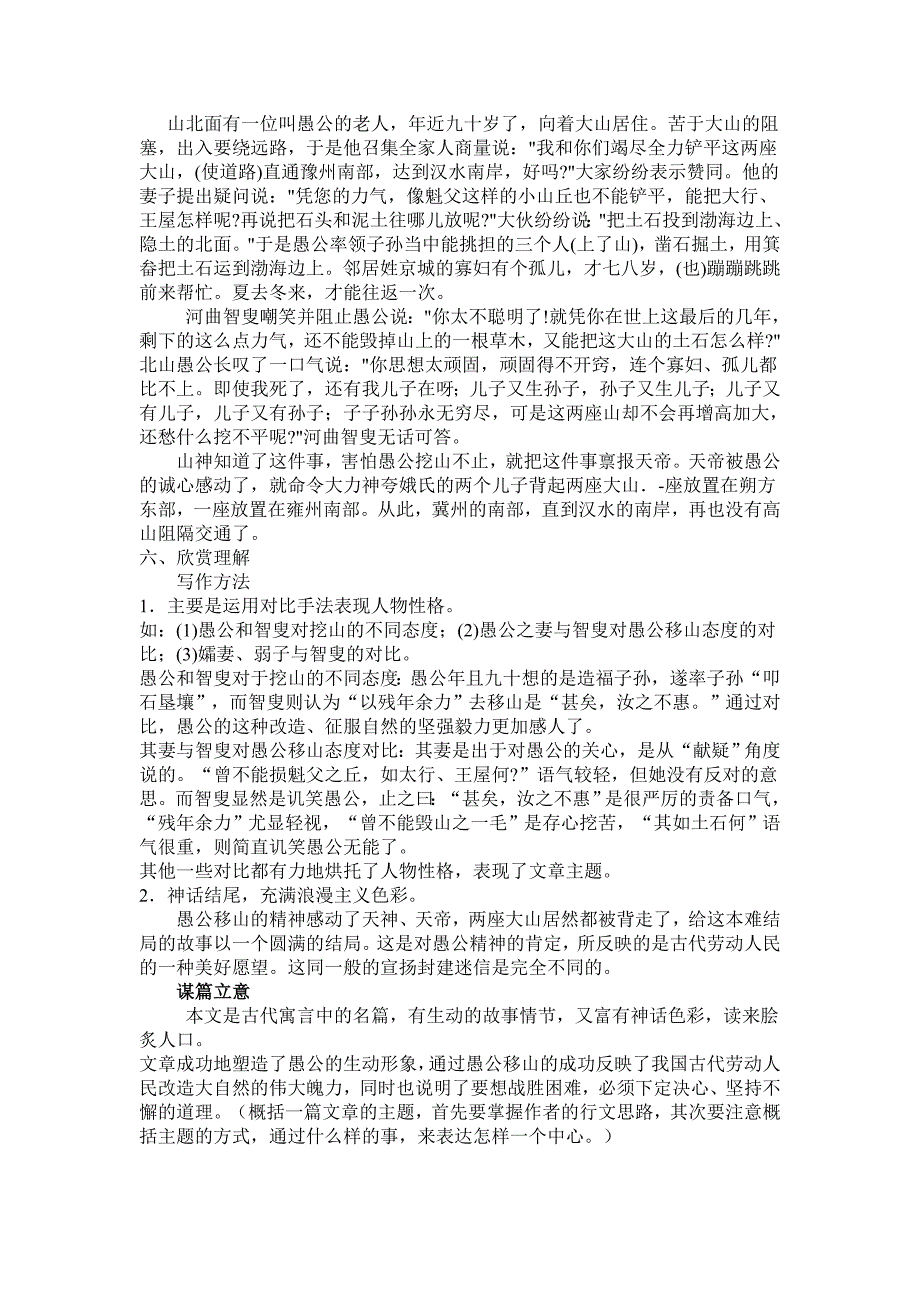 山北面有一位叫愚公的老人，年近九十岁了，向着大山居住。苦于大山的阻塞，出入要绕远路，于是他召集全家人商量说："我和你们竭尽全力铲平这两座大山，(使道路)直通豫州南部，达到汉水南岸，好吗?"大家纷纷表示赞同。他的妻子提出疑问说："凭您的力气，像魁父这样的小山丘也不能铲平，能把大行、王屋怎样呢?再说把石头和泥土往哪儿放呢?"大伙纷纷说 "把土石投到渤海边上、隐土的北面。"于是愚公率领子孙当中能挑担的三个人(上了山)，凿石掘土，用箕畚把土石运到渤海边上。邻居姓京城的寡妇有个孤儿，才七八岁，(也)蹦蹦跳跳前来帮忙。夏去冬来，才能往返一次。

河曲智叟嘲笑并阻止愚公说："你太不聪明了!就凭你在世上这最后的几年，剩下的这么点力气，还不能毁掉山上的一根草木，又能把这大山的土石怎么样?"北山愚公长叹了一口气说："你思想太顽固，顽固得不开窍，连个寡妇、孤儿都比不上。即使我死了，还有我儿子在呀；儿子又生孙子，孙子又生儿子；儿子又有儿子，儿子又有孙子；子子孙孙永无穷尽，可是这两座山却不会再增高加大，还愁什么挖不平呢?"河曲智叟无话可答。

山神知道了这件事，害怕愚公挖山不止，就把这件事禀报天帝。天帝被愚公的诚心感动了，就命令大力神夸娥氏的两个儿子背起两座大山．-座放置在朔方东部，一座放置在雍州南部。从此，冀州的南部，直到汉水的南岸，再也没有高山阻隔交通了。

六、欣赏理解

写作方法

1．主要是运用对比手法表现人物性格。

如：(1)愚公和智叟对挖山的不同态度；(2)愚公之妻与智叟对愚公移山态度的对比；(3)孀妻、弱子与智叟的对比。

愚公和智叟对于挖山的不同态度：愚公年且九十想的是造福子孙，遂率子孙“叩石垦壤”，而智叟则认为“以残年余力”去移山是“甚矣，汝之不惠。”通过对比，愚公的这种改造、征服自然的坚强毅力更加感人了。

其妻与智叟对愚公移山态度对比：其妻是出于对愚公的关心，是从“献疑”角度说的。“曾不能损魁父之丘，如太行、王屋何?”语气较轻，但她没有反对的意思。而智叟显然是讥笑愚公，止之曰：“甚矣，汝之不惠”是很严厉的责备口气，“残年余力”尤显轻视，“曾不能毁山之一毛”是存心挖苦，“其如土石何”语气很重，则简直讥笑愚公无能了。

其他一些对比都有力地烘托了人物性格，表现了文章主题。

2．神话结尾，充满浪漫主义色彩。

愚公移山的精神感动了天神、天帝，两座大山居然都被背走了，给这本难结局的故事以一个圆满的结局。这是对愚公精神的肯定，所反映的是古代劳动人民的一种美好愿望。这同一般的宣扬封建迷信是完全不同的。

谋篇立意

本文是古代寓言中的名篇，有生动的故事情节，又富有神话色彩，读来脍炙人口。

文章成功地塑造了愚公的生动形象，通过愚公移山的成功反映了我国古代劳动人民改造大自然的伟大魄力，同时也说明了要想战胜困难，必须下定决心、坚持不懈的道理。（概括一篇文章的主题，首先要掌握作者的行文思路，其次要注意概括主题的方式，通过什么样的事，来表达怎样一个中心。）